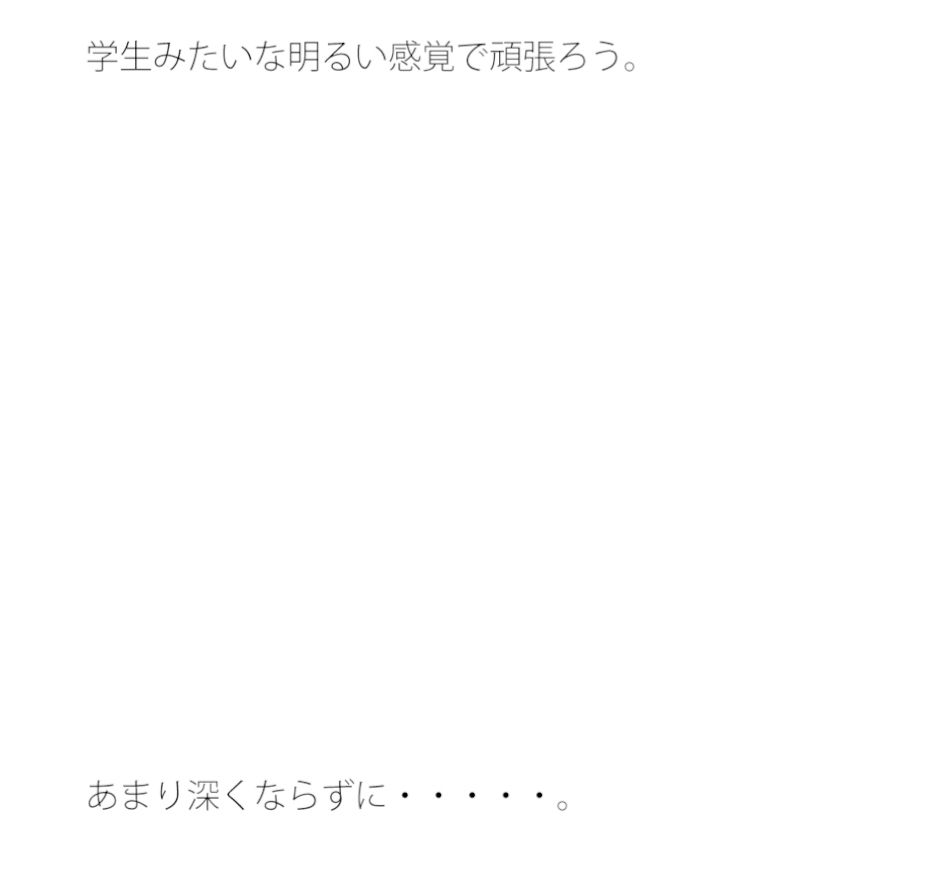 学生みたいな明るい感覚で頑張ろう。

あまり深くならずに・・・・・。